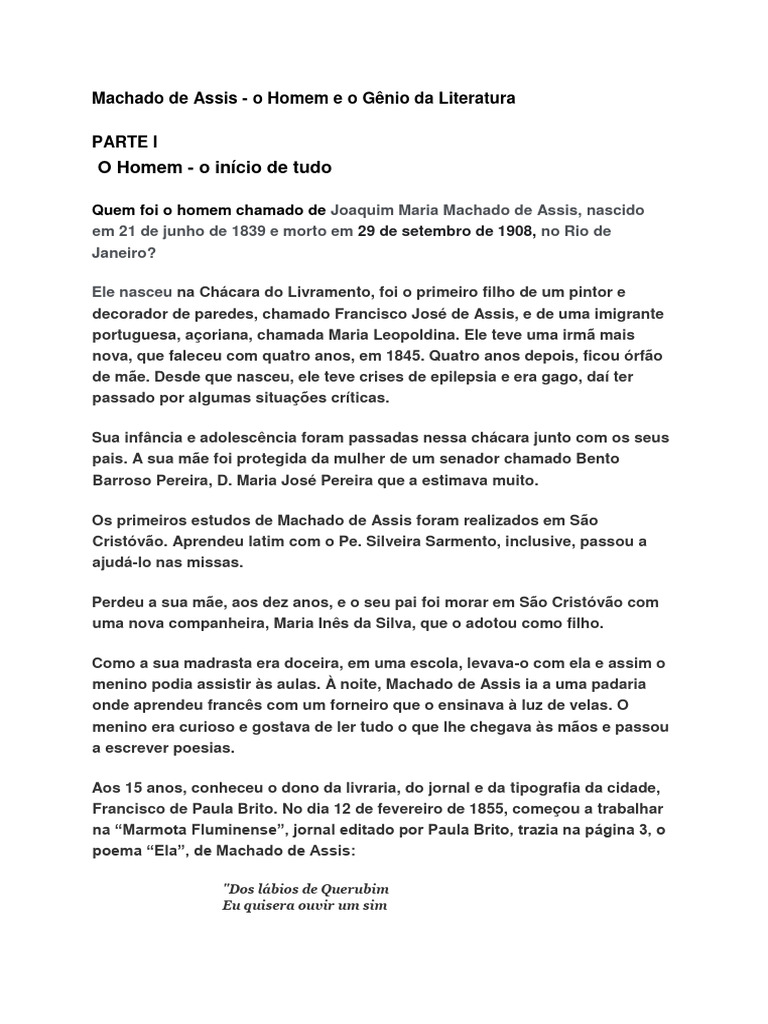 Machado de Assis - o Homem e o Gênio da Literatura

PARTE I
O Homem - o início de tudo

Quem foi o homem chamado de Joaquim Maria Machado de Assis, nascido em 21 de junho de 1839 e morto em 29 de setembro de 1908, no Rio de Janeiro?

Ele nasceu na Chácara do Livramento, foi o primeiro filho de um pintor e decorador de paredes, chamado Francisco José de Assis, e de uma imigrante portuguesa, açoriana, chamada Maria Leopoldina. Ele teve uma irmã mais nova, que faleceu com quatro anos, em 1845. Quatro anos depois, ficou órfão de mãe. Desde que nasceu, ele teve crises de epilepsia e era gago, daí ter passado por algumas situações críticas.

Sua infância e adolescência foram passadas nessa chácara junto com os seus pais. A sua mãe foi protegida da mulher de um senador chamado Bento Barroso Pereira, D. Maria José Pereira que a estimava muito.

Os primeiros estudos de Machado de Assis foram realizados em São Cristóvão. Aprendeu latim com o Pe. Silveira Sarmento, inclusive, passou a ajudá-lo nas missas.

Perdeu a sua mãe, aos dez anos, e o seu pai foi morar em São Cristóvão com uma nova companheira, Maria Inês da Silva, que o adotou como filho.

Como a sua madrasta era doceira, em uma escola, levava-o com ela e assim o menino podia assistir às aulas. À noite, Machado de Assis ia a uma padaria onde aprendeu francês com um forneiro que o ensinava à luz de velas. O menino era curioso e gostava de ler tudo o que lhe chegava às mãos e passou a escrever poesias.

Aos 15 anos, conheceu o dono da livraria, do jornal e da tipografia da cidade, Francisco de Paula Brito. No dia 12 de fevereiro de 1855, começou a trabalhar na “Marmota Fluminense”, jornal editado por Paula Brito, trazia na página 3, o poema “Ela”, de Machado de Assis:

"Dos lábios de Querubim
Eu quisera ouvir um sim